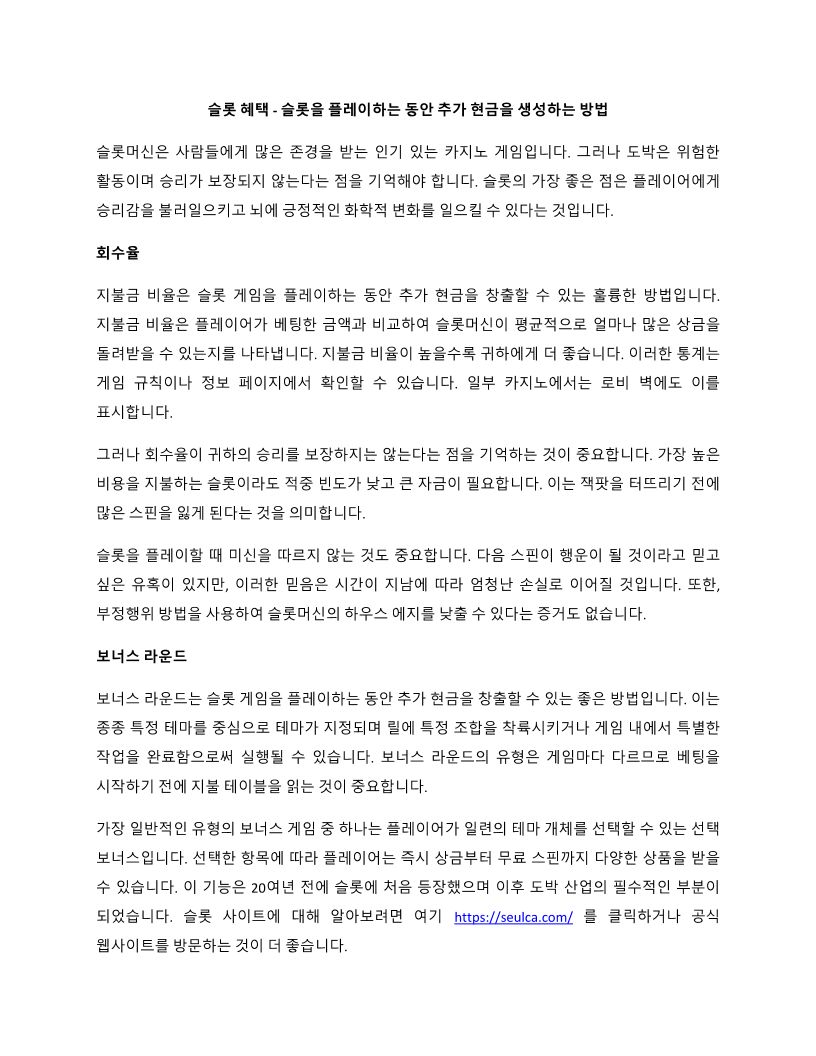 슬롯 혜택 - 슬롯을 플레이하는 동안 추가 현금을 생성하는 방법

슬롯머신은 사람들에게 많은 존경을 받는 인기 있는 카지노 게임입니다. 그러나 도박은 위험한 활동이며 승리가 보장되지 않는다는 점을 기억해야 합니다. 슬롯의 가장 좋은 점은 플레이어에게 승리감을 불러일으키고 뇌에 긍정적인 화학적 변화를 일으킬 수 있다는 것입니다.

회수율

지불금 비율은 슬롯 게임을 플레이하는 동안 추가 현금을 창출할 수 있는 훌륭한 방법입니다. 지불금 비율은 플레이어가 베팅한 금액과 비교하여 슬롯머신이 평균적으로 얼마나 많은 상금을 돌려받을 수 있는지를 나타냅니다. 지불금 비율이 높을수록 귀하에게 더 좋습니다. 이러한 통계는 게임 규칙이나 정보 페이지에서 확인할 수 있습니다. 일부 카지노에서는 로비 벽에도 이를 표시합니다.

그러나 회수율이 귀하의 승리를 보장하지는 않는다는 점을 기억하는 것이 중요합니다. 가장 높은 비용을 지불하는 슬롯이라도 적중 빈도가 낮고 큰 자금이 필요합니다. 이는 잭팟을 터뜨리기 전에 많은 스핀을 잃게 된다는 것을 의미합니다.

슬롯을 플레이할 때 미신을 따르지 않는 것도 중요합니다. 다음 스핀이 행운이 될 것이라고 믿고 싶은 유혹이 있지만, 이러한 믿음은 시간이 지남에 따라 엄청난 손실로 이어질 것입니다. 또한, 부정행위 방법을 사용하여 슬롯머신의 하우스 에지를 낮출 수 있다는 증거도 없습니다.

보너스 라운드

보너스 라운드는 슬롯 게임을 플레이하는 동안 추가 현금을 창출할 수 있는 좋은 방법입니다. 이는 종종 특정 테마를 중심으로 테마가 지정되며 릴에 특정 조합을 착륙시키거나 게임 내에서 특별한 작업을 완료함으로써 실행될 수 있습니다. 보너스 라운드의 유형은 게임마다 다르므로 베팅을 시작하기 전에 지불 테이블을 읽는 것이 중요합니다.

가장 일반적인 유형의 보너스 게임 중 하나는 플레이어가 일련의 테마 개체를 선택할 수 있는 선택 보너스입니다. 선택한 항목에 따라 플레이어는 즉시 상금부터 무료 스핀까지 다양한 상품을 받을 수 있습니다. 이 기능은 20여년 전에 슬롯에 처음 등장했으며 이후 도박 산업의 필수적인 부분이 되었습니다. 슬롯 사이트에 대해 알아보려면 여기 https://seulca.com/ 를 클릭하거나 공식 웹사이트를 방문하는 것이 더 좋습니다.